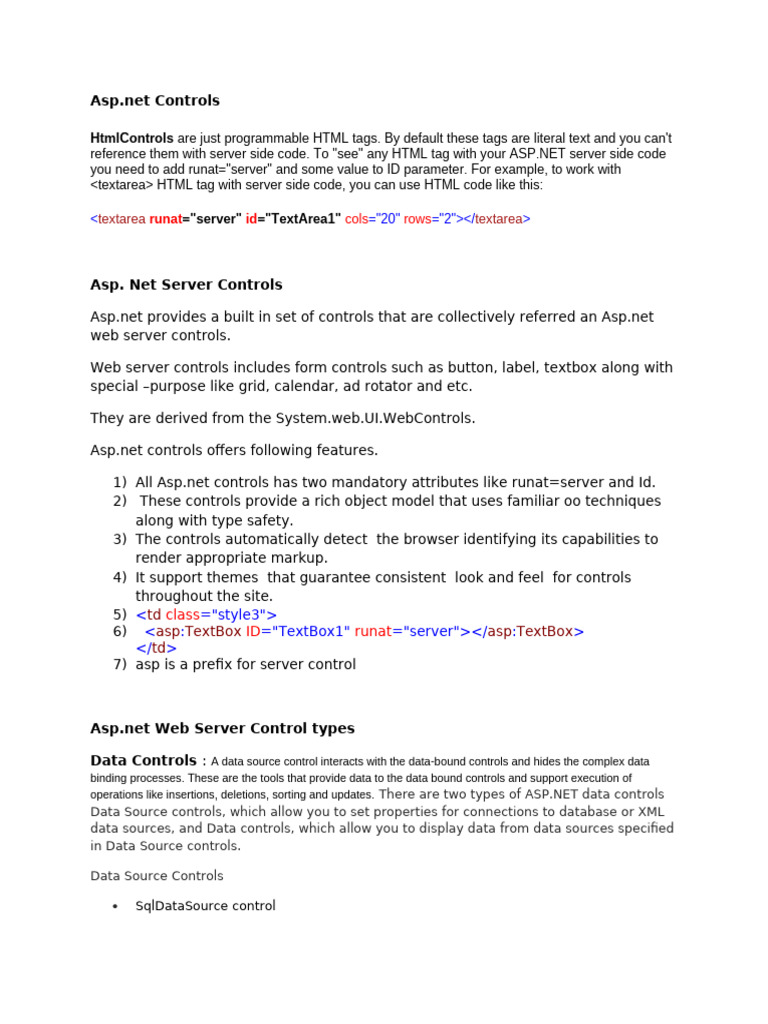 Asp.net Controls

HtmlControls are just programmable HTML tags. By default these tags are literal text and you can't reference them with server side code. To "see" any HTML tag with your ASP.NET server side code you need to add runat="server" and some value to ID parameter. For example, to work with <textarea> HTML tag with server side code, you can use HTML code like this:

<textarea runat="server" id="TextArea1" cols="20" rows="2"></textarea>

Asp. Net Server Controls

Asp.net provides a built in set of controls that are collectively referred an Asp.net web server controls.

Web server controls includes form controls such as button, label, textbox along with special –purpose like grid, calendar, ad rotator and etc.

They are derived from the System.web.UI.WebControls.

Asp.net controls offers following features.

1) All Asp.net controls has two mandatory attributes like runat=server and Id.
2) These controls provide a rich object model that uses familiar oo techniques along with type safety.
3) The controls automatically detect the browser identifying its capabilities to render appropriate markup.
4) It support themes that guarantee consistent look and feel for controls throughout the site.
5) <td class="style3">
6) <asp:TextBox ID="TextBox1" runat="server"></asp:TextBox>
</td>
7) asp is a prefix for server control

Asp.net Web Server Control types

Data Controls : A data source control interacts with the data-bound controls and hides the complex data binding processes. These are the tools that provide data to the data bound controls and support execution of operations like insertions, deletions, sorting and updates. There are two types of ASP.NET data controls Data Source controls, which allow you to set properties for connections to database or XML data sources, and Data controls, which allow you to display data from data sources specified in Data Source controls.

Data Source Controls

• SqlDataSource control